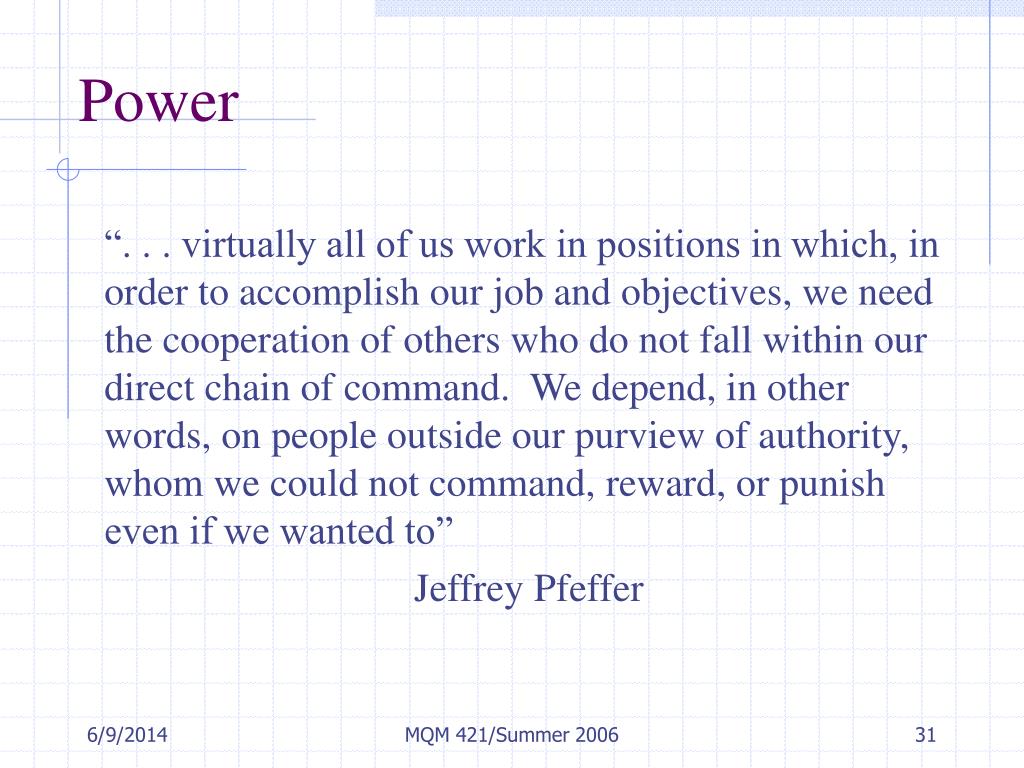 Power

“. . . virtually all of us work in positions in which, in order to accomplish our job and objectives, we need the cooperation of others who do not fall within our direct chain of command. We depend, in other words, on people outside our purview of authority, whom we could not command, reward, or punish even if we wanted to”

Jeffrey Pfeffer

6/9/2014

MQM 421/Summer 2006

31